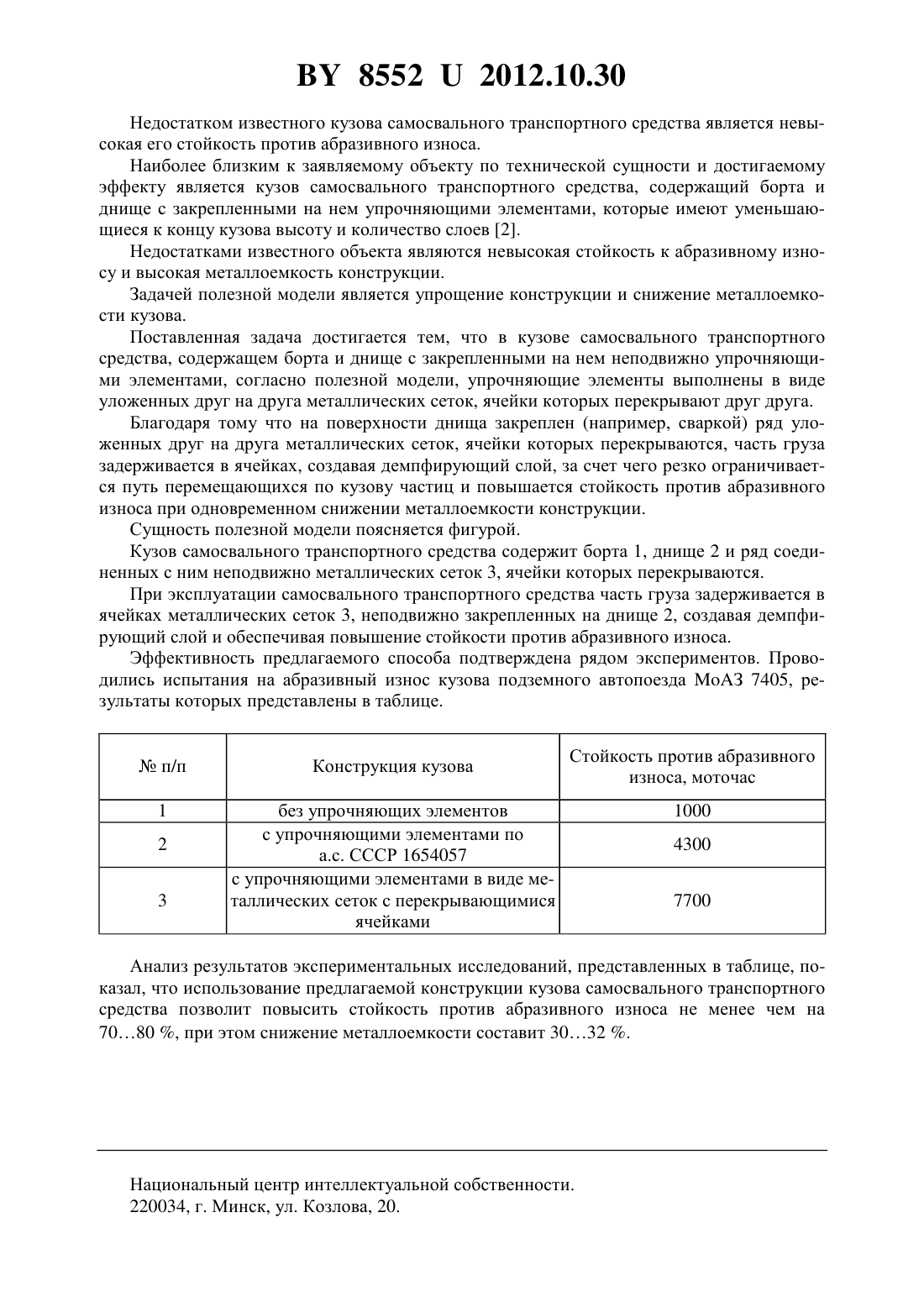 BY 8552 U 2012.10.30

Недостатком известного кузова самосвального транспортного средства является невысокая его стойкость против абразивного износа.

Наиболее близким к заявляемому объекту по технической сущности и достигаемому эффекту является кузов самосвального транспортного средства, содержащий борта и днище с закрепленными на нем упрочняющими элементами, которые имеют уменьшающиеся к концу кузова высоту и количество слоев [2].

Недостатками известного объекта являются невысокая стойкость к абразивному износу и высокая металлоемкость конструкции.

Задачей полезной модели является упрощение конструкции и снижение металлоемкости кузова.

Поставленная задача достигается тем, что в кузове самосвального транспортного средства, содержащем борта и днище с закрепленными на нем неподвижно упрочняющими элементами, согласно полезной модели, упрочняющие элементы выполнены в виде уложенных друг на друга металлических сеток, ячейки которых перекрывают друг друга.

Благодаря тому что на поверхности днища закреплен (например, сваркой) ряд уложенных друг на друга металлических сеток, ячейки которых перекрываются, часть груза задерживается в ячейках, создавая демпфирующий слой, за счет чего резко ограничивается путь перемещающихся по кузову частиц и повышается стойкость против абразивного износа при одновременном снижении металлоемкости конструкции.

Сущность полезной модели поясняется фигурой.

Кузов самосвального транспортного средства содержит борта 1, днище 2 и ряд соединенных с ним неподвижно металлических сеток 3, ячейки которых перекрываются.

При эксплуатации самосвального транспортного средства часть груза задерживается в ячейках металлических сеток 3, неподвижно закрепленных на днище 2, создавая демпфирующий слой и обеспечивая повышение стойкости против абразивного износа.

Эффективность предлагаемого способа подтверждена рядом экспериментов. Проводились испытания на абразивный износ кузова подземного автопоезда МоАЗ 7405, результаты которых представлены в таблице.

| № п/п | Конструкция кузова | Стойкость против абразивного износа, моточас |
|---|---|---|
| 1 | без упрочняющих элементов | 1000 |
| 2 | с упрочняющими элементами по а.с. СССР 1654057 | 4300 |
| 3 | с упрочняющими элементами в виде металлических сеток с перекрывающимися ячейками | 7700 |

Анализ результатов экспериментальных исследований, представленных в таблице, показал, что использование предлагаемой конструкции кузова самосвального транспортного средства позволит повысить стойкость против абразивного износа не менее чем на 70…80 %, при этом снижение металлоемкости составит 30…32 %.

Национальный центр интеллектуальной собственности.
220034, г. Минск, ул. Козлова, 20.